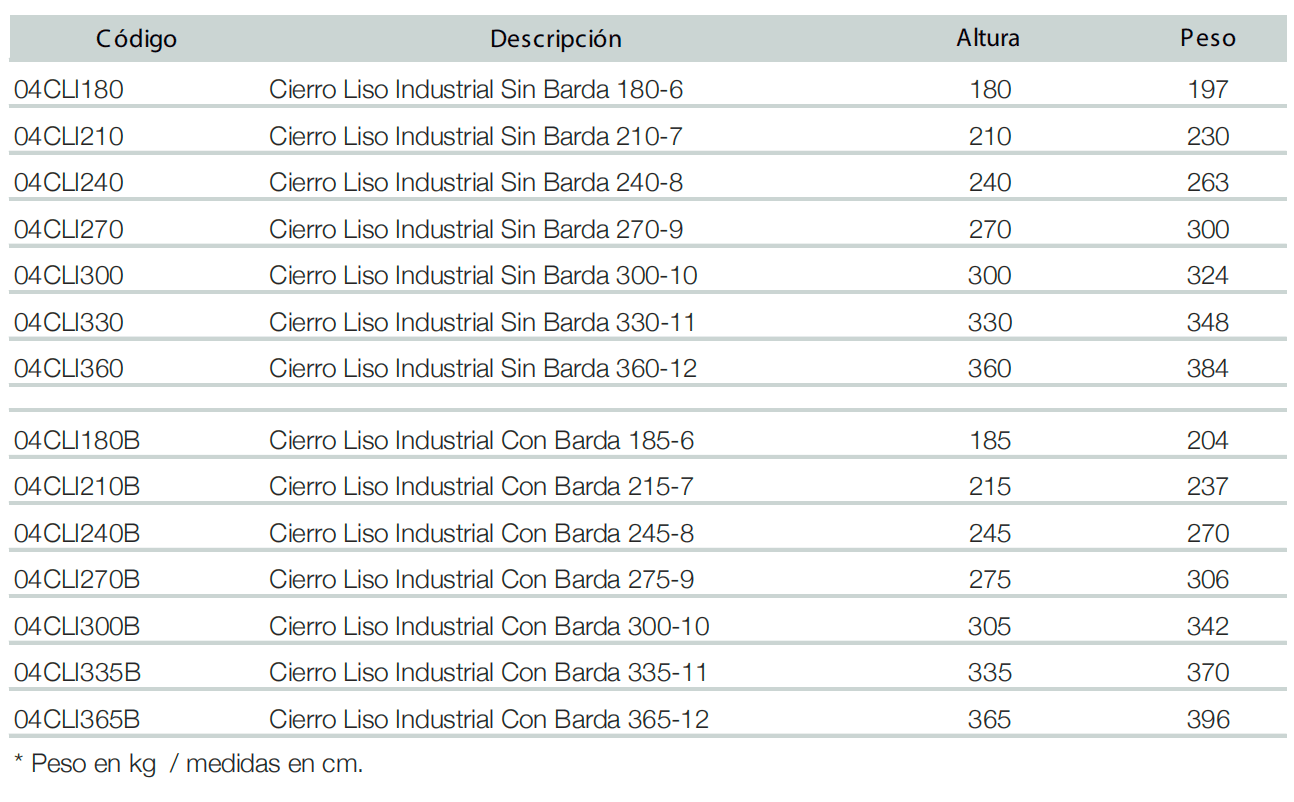 | Código | Descripción | Altura | Peso |
|---|---|---|---|
| 04CLI180 | Cierro Liso Industrial Sin Barda 180-6 | 180 | 197 |
| 04CLI210 | Cierro Liso Industrial Sin Barda 210-7 | 210 | 230 |
| 04CLI240 | Cierro Liso Industrial Sin Barda 240-8 | 240 | 263 |
| 04CLI270 | Cierro Liso Industrial Sin Barda 270-9 | 270 | 300 |
| 04CLI300 | Cierro Liso Industrial Sin Barda 300-10 | 300 | 324 |
| 04CLI330 | Cierro Liso Industrial Sin Barda 330-11 | 330 | 348 |
| 04CLI360 | Cierro Liso Industrial Sin Barda 360-12 | 360 | 384 |
| | | | |
| 04CLI180B | Cierro Liso Industrial Con Barda 185-6 | 185 | 204 |
| 04CLI210B | Cierro Liso Industrial Con Barda 215-7 | 215 | 237 |
| 04CLI240B | Cierro Liso Industrial Con Barda 245-8 | 245 | 270 |
| 04CLI270B | Cierro Liso Industrial Con Barda 275-9 | 275 | 306 |
| 04CLI300B | Cierro Liso Industrial Con Barda 300-10 | 305 | 342 |
| 04CLI335B | Cierro Liso Industrial Con Barda 335-11 | 335 | 370 |
| 04CLI365B | Cierro Liso Industrial Con Barda 365-12 | 365 | 396 |

* Peso en kg / medidas en cm.